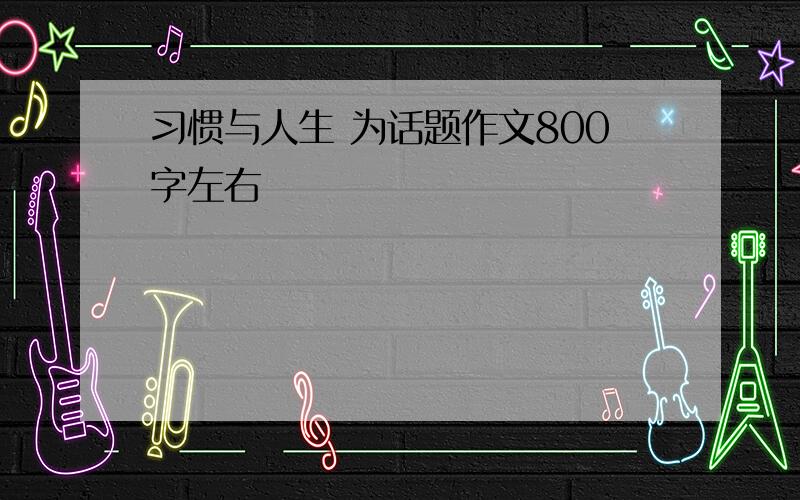 习惯与人生 为话题作文800字左右